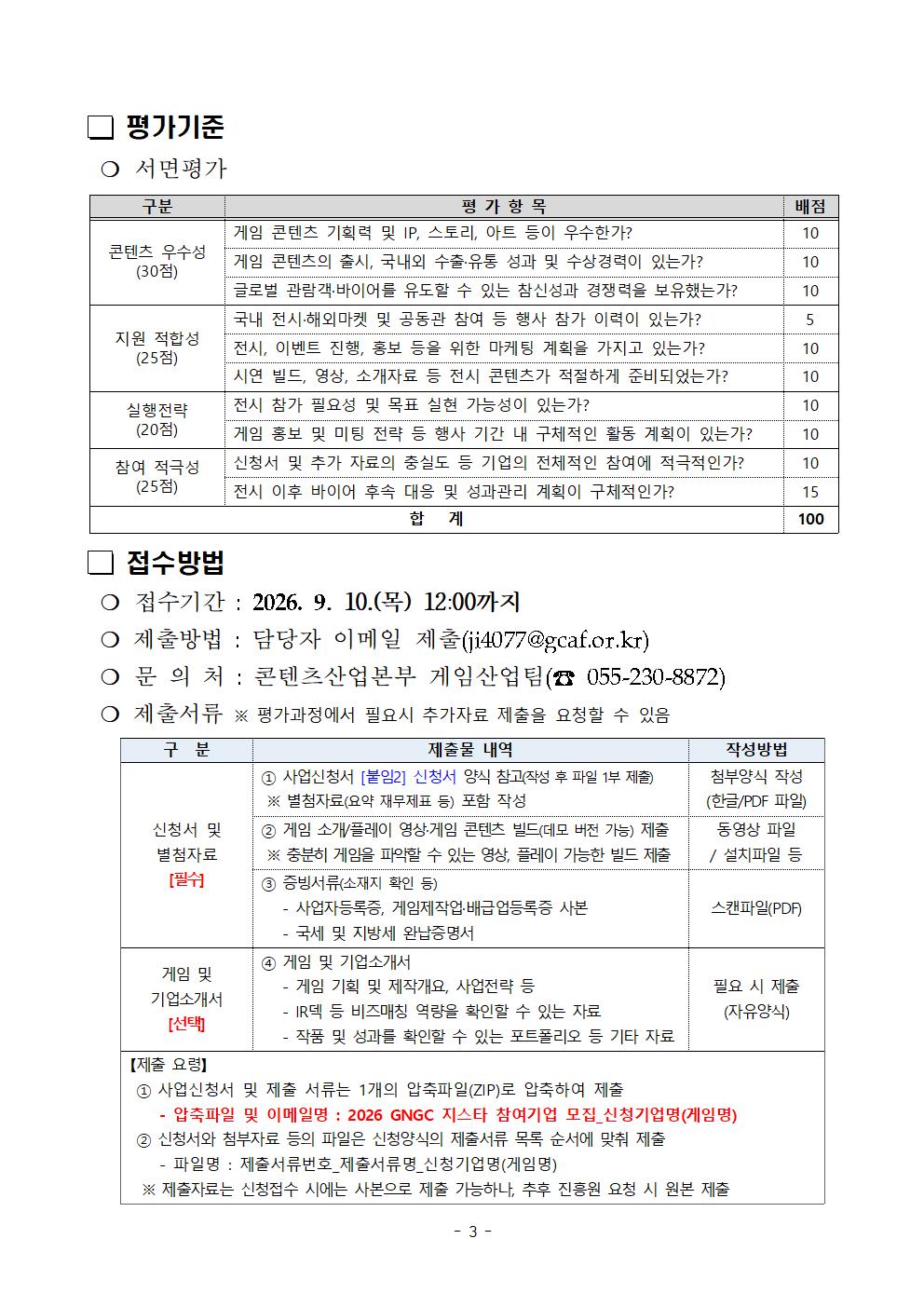 □ 평가기준

○ 서면평가

| 구분 | 평 가 항 목 | 배점 |
|---|---|---|
| 콘텐츠 우수성 (30점) | 게임 콘텐츠 기획력 및 IP, 스토리, 아트 등이 우수한가? | 10 |
| | 게임 콘텐츠의 출시, 국내외 수출·유통 성과 및 수상경력이 있는가? | 10 |
| | 글로벌 관람객·바이어를 유도할 수 있는 참신성과 경쟁력을 보유했는가? | 10 |
| 지원 적합성 (25점) | 국내 전시·해외마켓 및 공동관 참여 등 행사 참가 이력이 있는가? | 5 |
| | 전시, 이벤트 진행, 홍보 등을 위한 마케팅 계획을 가지고 있는가? | 10 |
| | 시연 빌드, 영상, 소개자료 등 전시 콘텐츠가 적절하게 준비되었는가? | 10 |
| 실행전략 (20점) | 전시 참가 필요성 및 목표 실현 가능성이 있는가? | 10 |
| | 게임 홍보 및 미팅 전략 등 행사 기간 내 구체적인 활동 계획이 있는가? | 10 |
| 참여 적극성 (25점) | 신청서 및 추가 자료의 충실도 등 기업의 전체적인 참여에 적극적인가? | 10 |
| | 전시 이후 바이어 후속 대응 및 성과관리 계획이 구체적인가? | 15 |
| 합 계 | | 100 |

□ 접수방법

○ 접수기간 : 2026. 9. 10.(목) 12:00까지

○ 제출방법 : 담당자 이메일 제출(ji4077@gcaf.or.kr)

○ 문 의 처 : 콘텐츠산업본부 게임산업팀(☎ 055-230-8872)

○ 제출서류 ※ 평가과정에서 필요시 추가자료 제출을 요청할 수 있음

| 구 분 | 제출물 내역 | 작성방법 |
|---|---|---|
| 신청서 및 별첨자료 [필수] | ① 사업신청서 [붙임2] 신청서 양식 참고(작성 후 파일 1부 제출) ※ 별첨자료(요약 재무제표 등) 포함 작성 | 첨부양식 작성 (한글/PDF 파일) |
| | ② 게임 소개/플레이 영상·게임 콘텐츠 빌드(데모 버전 가능) 제출 ※ 충분히 게임을 파악할 수 있는 영상, 플레이 가능한 빌드 제출 | 동영상 파일 / 설치파일 등 |
| | ③ 증빙서류(소재지 확인 등) - 사업자등록증, 게임제작업·배급업등록증 사본 - 국세 및 지방세 완납증명서 | 스캔파일(PDF) |
| 게임 및 기업소개서 [선택] | ④ 게임 및 기업소개서 - 게임 기획 및 제작개요, 사업전략 등 - IR덱 등 비즈매칭 역량을 확인할 수 있는 자료 - 작품 및 성과를 확인할 수 있는 포트폴리오 등 기타 자료 | 필요 시 제출 (자유양식) |

【제출 요령】
① 사업신청서 및 제출 서류는 1개의 압축파일(ZIP)로 압축하여 제출
- 압축파일 및 이메일명 : 2026 GNGC 지스타 참여기업 모집_신청기업명(게임명)
② 신청서와 첨부자료 등의 파일은 신청양식의 제출서류 목록 순서에 맞춰 제출
- 파일명 : 제출서류번호_제출서류명_신청기업명(게임명)
※ 제출자료는 신청접수 시에는 사본으로 제출 가능하나, 추후 진흥원 요청 시 원본 제출

- 3 -